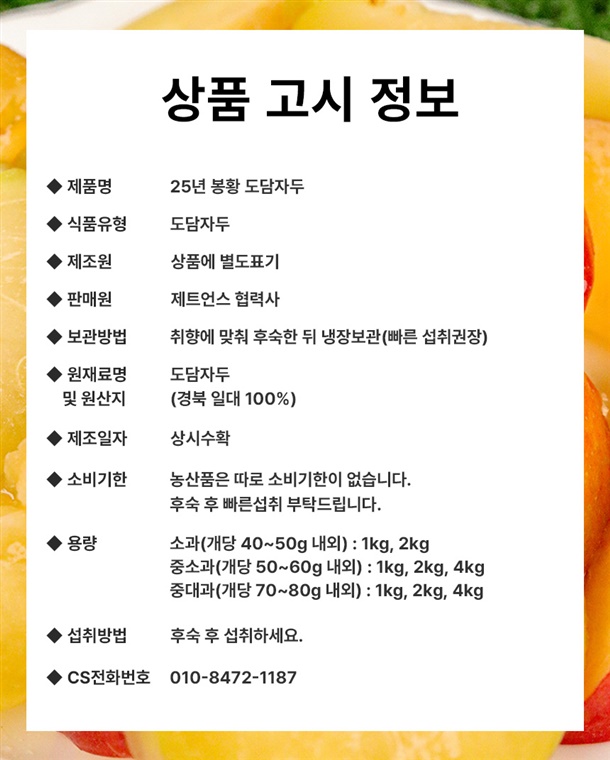 상품 고시 정보

◆ 제품명 25년 봉황 도담자두

◆ 식품유형 도담자두

◆ 제조원 상품에 별도표기

◆ 판매원 제트언스 협력사

◆ 보관방법 취향에 맞춰 후숙한 뒤 냉장보관(빠른 섭취권장)

◆ 원재료명 및 원산지 도담자두 (경북 일대 100%)

◆ 제조일자 상시수확

◆ 소비기한 농산품은 따로 소비기한이 없습니다. 후숙 후 빠른섭취 부탁드립니다.

◆ 용량 소과(개당 40~50g 내외) : 1kg, 2kg
중소과(개당 50~60g 내외) : 1kg, 2kg, 4kg
중대과(개당 70~80g 내외) : 1kg, 2kg, 4kg

◆ 섭취방법 후숙 후 섭취하세요.

◆ CS전화번호 010-8472-1187